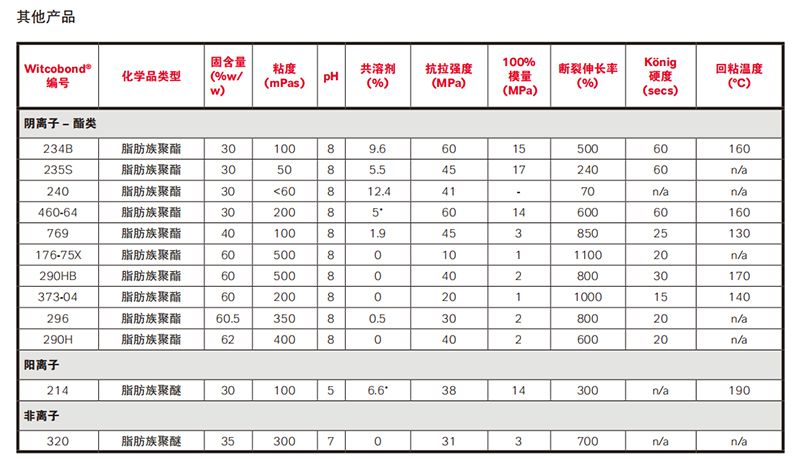 其他产品

| Witcobond® 编号 | 化学品类型 | 固含量 (%w/w) | 粘度 (mPas) | pH | 共溶剂 (%) | 抗拉强度 (MPa) | 100% 模量 (MPa) | 断裂伸长率 (%) | König 硬度 (secs) | 回粘温度 (°C) |
|---|---|---|---|---|---|---|---|---|---|---|
| 阴离子 – 酯类 | | | | | | | | | | |
| 234B | 脂肪族聚酯 | 30 | 100 | 8 | 9.6 | 60 | 15 | 500 | 60 | 160 |
| 235S | 脂肪族聚酯 | 30 | 50 | 8 | 5.5 | 45 | 17 | 240 | 60 | n/a |
| 240 | 脂肪族聚酯 | 30 | <60 | 8 | 12.4 | 41 | - | 70 | n/a | n/a |
| 460-64 | 脂肪族聚酯 | 30 | 200 | 8 | 5* | 60 | 14 | 600 | 60 | 160 |
| 769 | 脂肪族聚酯 | 40 | 100 | 8 | 1.9 | 45 | 3 | 850 | 25 | 130 |
| 176-75X | 脂肪族聚酯 | 60 | 500 | 8 | 0 | 10 | 1 | 1100 | 20 | n/a |
| 290HB | 脂肪族聚酯 | 60 | 500 | 8 | 0 | 40 | 2 | 800 | 30 | 170 |
| 373-04 | 脂肪族聚酯 | 60 | 200 | 8 | 0 | 20 | 1 | 1000 | 15 | 140 |
| 296 | 脂肪族聚酯 | 60.5 | 350 | 8 | 0.5 | 30 | 2 | 800 | 20 | n/a |
| 290H | 脂肪族聚酯 | 62 | 400 | 8 | 0 | 40 | 2 | 600 | 20 | n/a |
| 阳离子 | | | | | | | | | | |
| 214 | 脂肪族聚醚 | 30 | 100 | 5 | 6.6* | 38 | 14 | 300 | n/a | 190 |
| 非离子 | | | | | | | | | | |
| 320 | 脂肪族聚醚 | 35 | 300 | 7 | 0 | 31 | 3 | 700 | n/a | n/a |